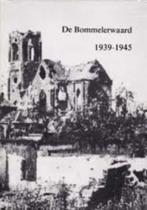 De Bommelerwaard

1939-1945